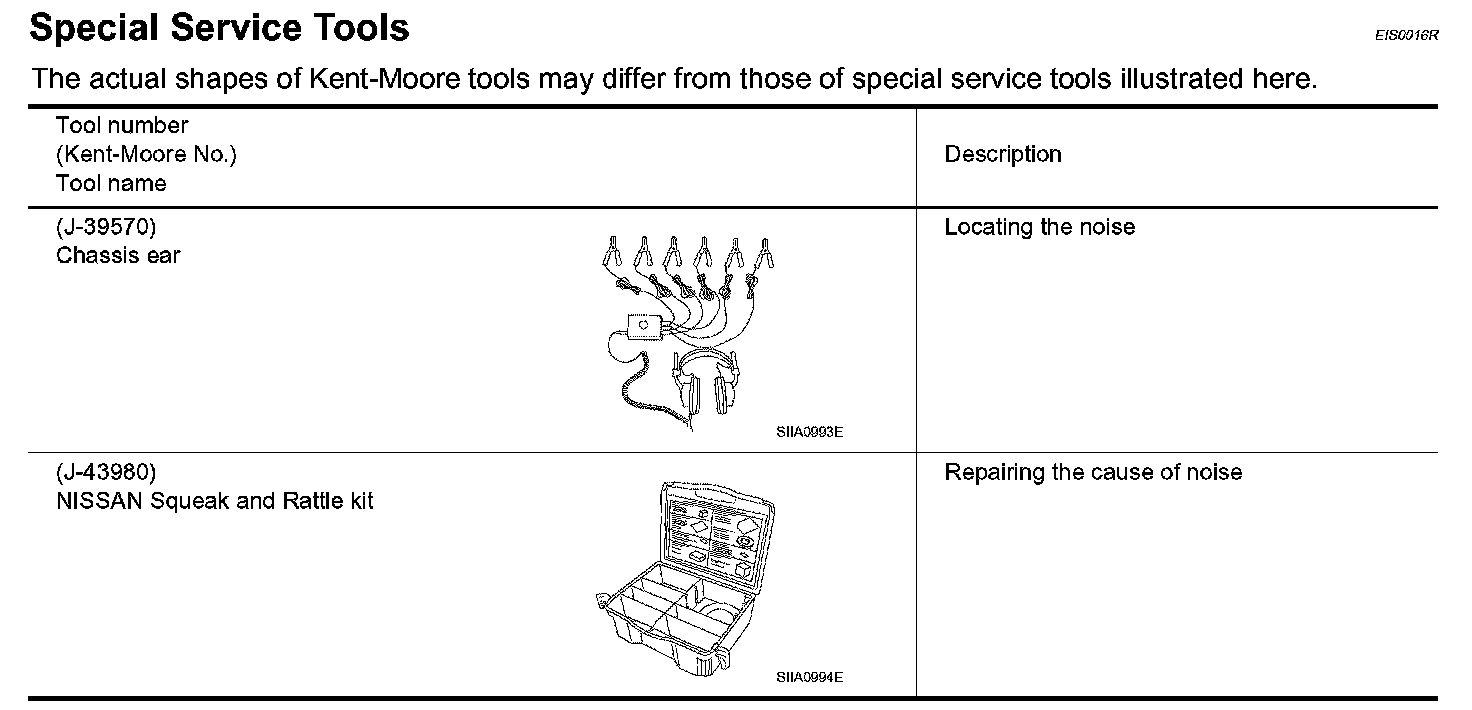 Special Service Tools

EIS0016R

The actual shapes of Kent-Moore tools may differ from those of special service tools illustrated here.

| Tool number (Kent-Moore No.) Tool name | Description |
|---|---|
| (J-39570) Chassis ear SIIA0993E | Locating the noise |
| (J-43980) NISSAN Squeak and Rattle kit SIIA0994E | Repairing the cause of noise |